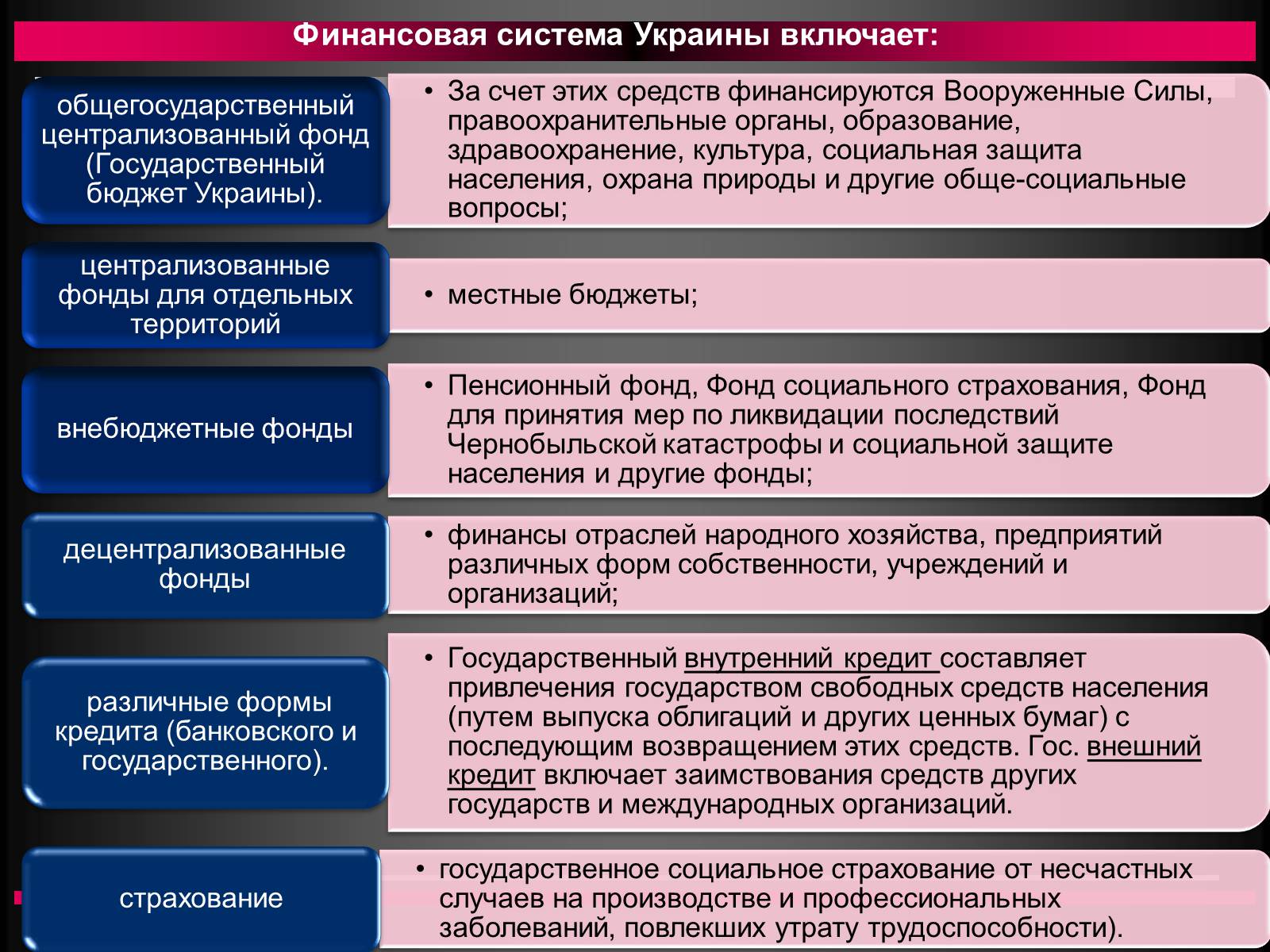 Финансовая система Украины включает:

общегосударственный централизованный фонд (Государственный бюджет Украины).

• За счет этих средств финансируются Вооруженные Силы, правоохранительные органы, образование, здравоохранение, культура, социальная защита населения, охрана природы и другие обще-социальные вопросы;

централизованные фонды для отдельных территорий

• местные бюджеты;

внебюджетные фонды

• Пенсионный фонд, Фонд социального страхования, Фонд для принятия мер по ликвидации последствий Чернобыльской катастрофы и социальной защите населения и другие фонды;

децентрализованные фонды

• финансы отраслей народного хозяйства, предприятий различных форм собственности, учреждений и организаций;

различные формы кредита (банковского и государственного).

• Государственный внутренний кредит составляет привлечения государством свободных средств населения (путем выпуска облигаций и других ценных бумаг) с последующим возвращением этих средств. Гос. внешний кредит включает заимствования средств других государств и международных организаций.

страхование

• государственное социальное страхование от несчастных случаев на производстве и профессиональных заболеваний, повлекших утрату трудоспособности).